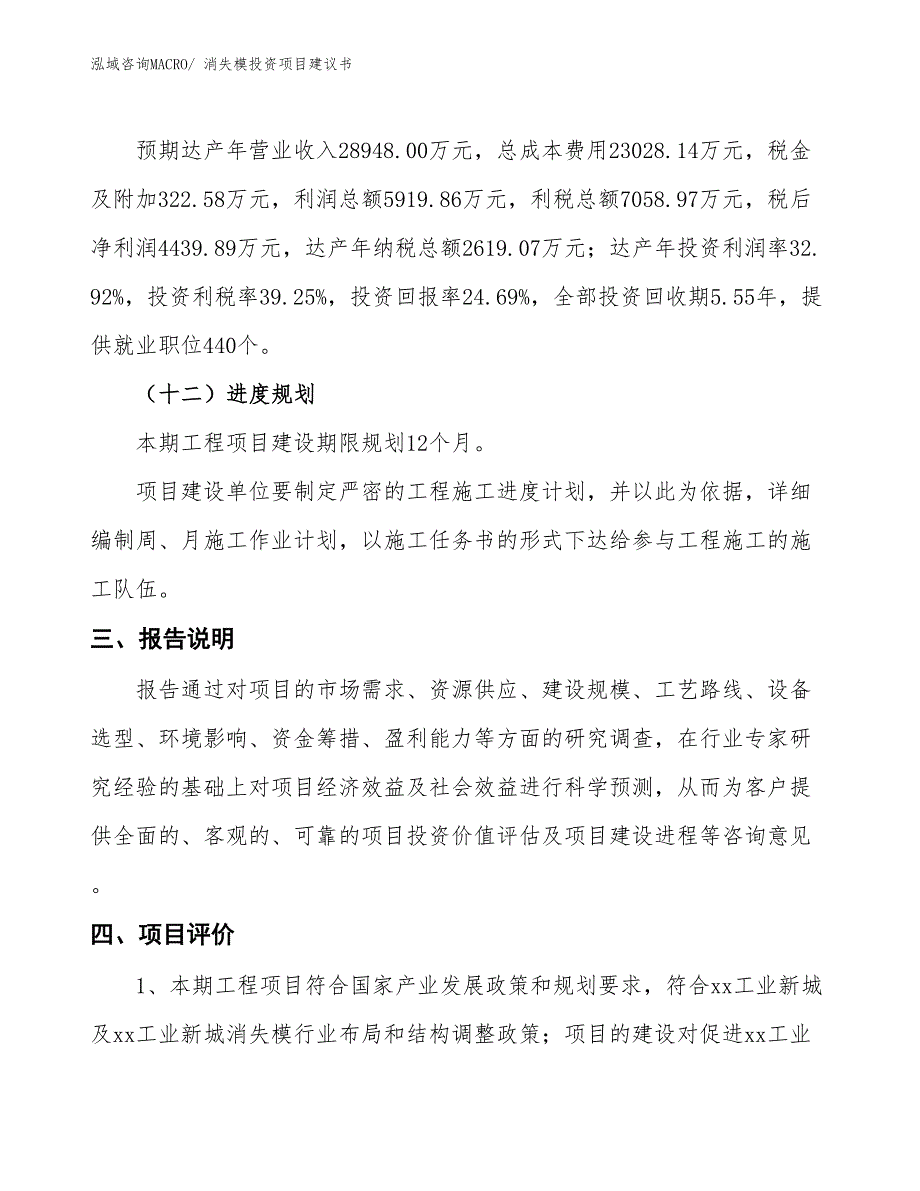 泓域咨询MACRO/ 消失模投资项目建议书

预期达产年营业收入28948.00万元，总成本费用23028.14万元，税金及附加322.58万元，利润总额5919.86万元，利税总额7058.97万元，税后净利润4439.89万元，达产年纳税总额2619.07万元；达产年投资利润率32.92%，投资利税率39.25%，投资回报率24.69%，全部投资回收期5.55年，提供就业职位440个。

（十二）进度规划

本期工程项目建设期限规划12个月。

项目建设单位要制定严密的工程施工进度计划，并以此为依据，详细编制周、月施工作业计划，以施工任务书的形式下达给参与工程施工的施工队伍。

三、报告说明

报告通过对项目的市场需求、资源供应、建设规模、工艺路线、设备选型、环境影响、资金筹措、盈利能力等方面的研究调查，在行业专家研究经验的基础上对项目经济效益及社会效益进行科学预测，从而为客户提供全面的、客观的、可靠的项目投资价值评估及项目建设进程等咨询意见。

四、项目评价

1、本期工程项目符合国家产业发展政策和规划要求，符合xx工业新城及xx工业新城消失模行业布局和结构调整政策；项目的建设对促进xx工业